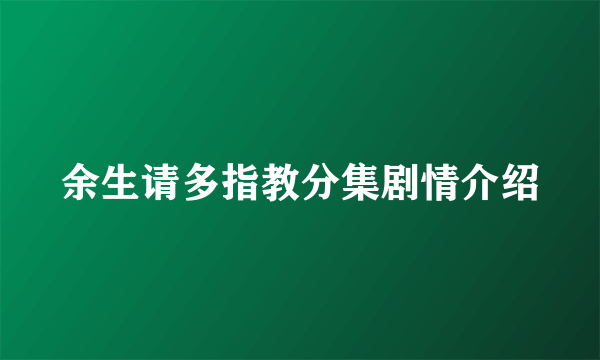 余生请多指教分集剧情介绍